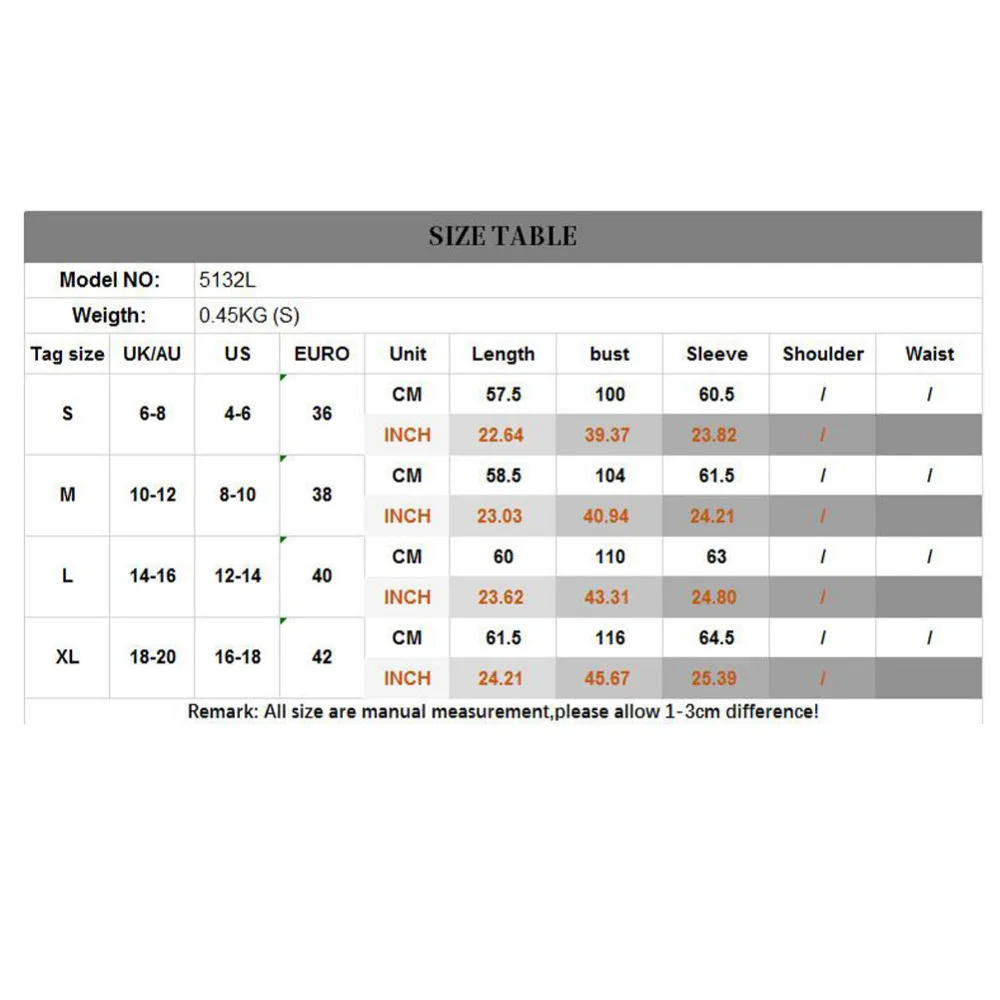 SIZE TABLE

Model NO: 5132L

Weigth: 0.45KG (S)

| Tag size | UK/AU | US | EURO | Unit | Length | bust | Sleeve | Shoulder | Waist |
|---|---|---|---|---|---|---|---|---|---|
| S | 6-8 | 4-6 | 36 | CM | 57.5 | 100 | 60.5 | / | / |
| | | | | INCH | 22.64 | 39.37 | 23.82 | / | |
| M | 10-12 | 8-10 | 38 | CM | 58.5 | 104 | 61.5 | / | / |
| | | | | INCH | 23.03 | 40.94 | 24.21 | / | |
| L | 14-16 | 12-14 | 40 | CM | 60 | 110 | 63 | / | / |
| | | | | INCH | 23.62 | 43.31 | 24.80 | / | |
| XL | 18-20 | 16-18 | 42 | CM | 61.5 | 116 | 64.5 | / | / |
| | | | | INCH | 24.21 | 45.67 | 25.39 | / | |

Remark: All size are manual measurement,please allow 1-3cm difference!